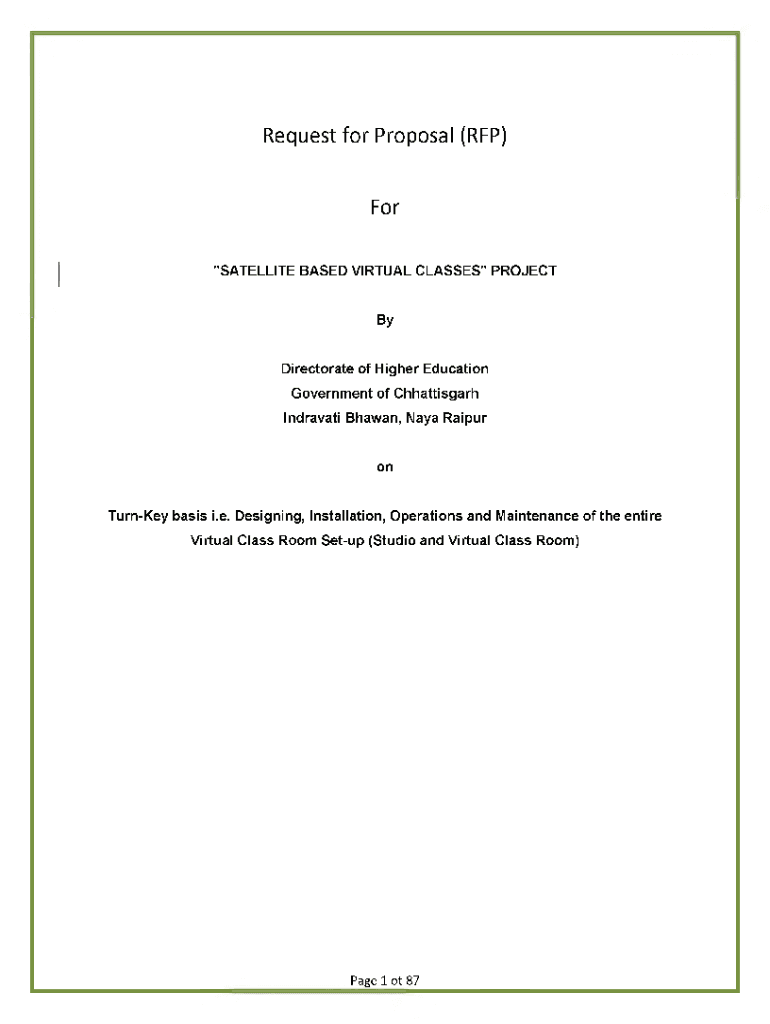 Request for Proposal (RFP)

For

"SATELLITE BASED VIRTUAL CLASSES" PROJECT

By

Directorate of Higher Education
Government of Chhattisgarh
Indravati Bhawan, Naya Raipur

on

Turn-Key basis i.e. Designing, Installation, Operations and Maintenance of the entire Virtual Class Room Set-up (Studio and Virtual Class Room)

Page 1 of 87